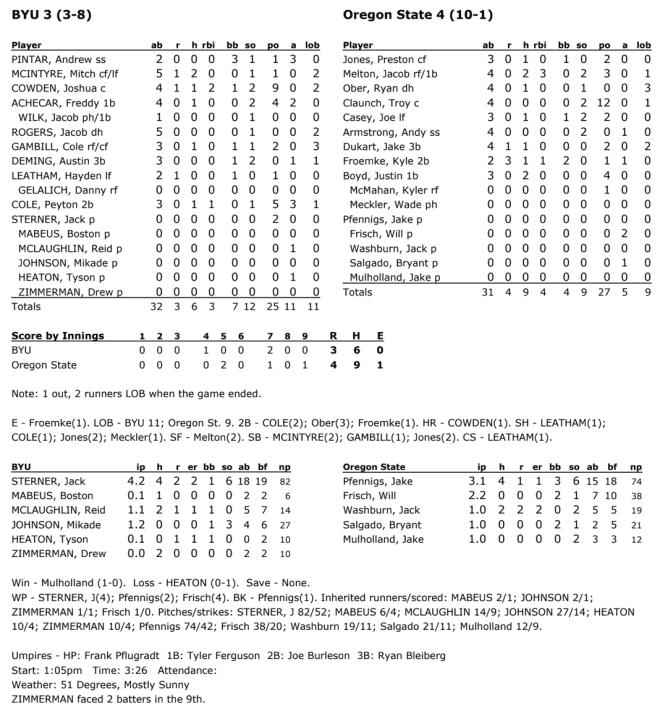 BYU 3 (3-8)

| Player | ab | r | h | rbi | bb | so | po | a | lob |
|---|---|---|---|---|---|---|---|---|---|
| PINTAR, Andrew ss | 2 | 0 | 0 | 0 | 3 | 1 | 1 | 3 | 0 |
| MCINTYRE, Mitch cf/lf | 5 | 1 | 2 | 0 | 0 | 1 | 1 | 0 | 2 |
| COWDEN, Joshua c | 4 | 1 | 1 | 2 | 1 | 2 | 9 | 0 | 2 |
| ACHECAR, Freddy 1b | 4 | 0 | 1 | 0 | 0 | 2 | 4 | 2 | 0 |
| WILK, Jacob ph/1b | 1 | 0 | 0 | 0 | 0 | 1 | 0 | 0 | 0 |
| ROGERS, Jacob dh | 5 | 0 | 0 | 0 | 0 | 1 | 0 | 0 | 2 |
| GAMBILL, Cole rf/cf | 3 | 0 | 1 | 0 | 1 | 1 | 2 | 0 | 3 |
| DEMING, Austin 3b | 3 | 0 | 0 | 0 | 1 | 2 | 0 | 1 | 1 |
| LEATHAM, Hayden lf | 2 | 1 | 0 | 0 | 1 | 0 | 1 | 0 | 0 |
| GELALICH, Danny rf | 0 | 0 | 0 | 0 | 0 | 0 | 0 | 0 | 0 |
| COLE, Peyton 2b | 3 | 0 | 1 | 1 | 0 | 1 | 5 | 3 | 1 |
| STERNER, Jack p | 0 | 0 | 0 | 0 | 0 | 0 | 2 | 0 | 0 |
| MABEUS, Boston p | 0 | 0 | 0 | 0 | 0 | 0 | 0 | 0 | 0 |
| MCLAUGHLIN, Reid p | 0 | 0 | 0 | 0 | 0 | 0 | 0 | 1 | 0 |
| JOHNSON, Mikade p | 0 | 0 | 0 | 0 | 0 | 0 | 0 | 0 | 0 |
| HEATON, Tyson p | 0 | 0 | 0 | 0 | 0 | 0 | 0 | 1 | 0 |
| ZIMMERMAN, Drew p | 0 | 0 | 0 | 0 | 0 | 0 | 0 | 0 | 0 |
| Totals | 32 | 3 | 6 | 3 | 7 | 12 | 25 | 11 | 11 |

Oregon State 4 (10-1)

| Player | ab | r | h | rbi | bb | so | po | a | lob |
|---|---|---|---|---|---|---|---|---|---|
| Jones, Preston cf | 3 | 0 | 1 | 0 | 1 | 0 | 2 | 0 | 0 |
| Melton, Jacob rf/1b | 4 | 0 | 2 | 3 | 0 | 2 | 3 | 0 | 1 |
| Ober, Ryan dh | 4 | 0 | 1 | 0 | 0 | 1 | 0 | 0 | 3 |
| Claunch, Troy c | 4 | 0 | 0 | 0 | 0 | 2 | 12 | 0 | 1 |
| Casey, Joe lf | 3 | 0 | 1 | 0 | 1 | 2 | 2 | 0 | 0 |
| Armstrong, Andy ss | 4 | 0 | 0 | 0 | 0 | 2 | 0 | 1 | 0 |
| Dukart, Jake 3b | 4 | 1 | 1 | 0 | 0 | 0 | 2 | 0 | 2 |
| Froemke, Kyle 2b | 2 | 3 | 1 | 1 | 2 | 0 | 1 | 1 | 0 |
| Boyd, Justin 1b | 3 | 0 | 2 | 0 | 0 | 0 | 4 | 0 | 0 |
| McMahan, Kyler rf | 0 | 0 | 0 | 0 | 0 | 0 | 1 | 0 | 0 |
| Meckler, Wade ph | 0 | 0 | 0 | 0 | 0 | 0 | 0 | 0 | 0 |
| Pfennigs, Jake p | 0 | 0 | 0 | 0 | 0 | 0 | 0 | 0 | 0 |
| Frisch, Will p | 0 | 0 | 0 | 0 | 0 | 0 | 0 | 2 | 0 |
| Washburn, Jack p | 0 | 0 | 0 | 0 | 0 | 0 | 0 | 0 | 0 |
| Salgado, Bryant p | 0 | 0 | 0 | 0 | 0 | 0 | 0 | 1 | 0 |
| Mulholland, Jake p | 0 | 0 | 0 | 0 | 0 | 0 | 0 | 0 | 0 |
| Totals | 31 | 4 | 9 | 4 | 4 | 9 | 27 | 5 | 9 |

| Score by Innings | 1 | 2 | 3 | 4 | 5 | 6 | 7 | 8 | 9 | R | H | E |
|---|---|---|---|---|---|---|---|---|---|---|---|---|
| BYU | 0 | 0 | 0 | 1 | 0 | 0 | 2 | 0 | 0 | 3 | 6 | 0 |
| Oregon State | 0 | 0 | 0 | 0 | 2 | 0 | 1 | 0 | 1 | 4 | 9 | 1 |

Note: 1 out, 2 runners LOB when the game ended.

E - Froemke(1). LOB - BYU 11; Oregon St. 9. 2B - COLE(2); Ober(3); Froemke(1). HR - COWDEN(1). SH - LEATHAM(1); COLE(1); Jones(2); Meckler(1). SF - Melton(2). SB - MCINTYRE(2); GAMBILL(1); Jones(2). CS - LEATHAM(1).

| BYU | ip | h | r | er | bb | so | ab | bf | np |
|---|---|---|---|---|---|---|---|---|---|
| STERNER, Jack | 4.2 | 4 | 2 | 2 | 1 | 6 | 18 | 19 | 82 |
| MABEUS, Boston | 0.1 | 1 | 0 | 0 | 0 | 0 | 2 | 2 | 6 |
| MCLAUGHLIN, Reid | 1.1 | 2 | 1 | 1 | 1 | 0 | 5 | 7 | 14 |
| JOHNSON, Mikade | 1.2 | 0 | 0 | 0 | 1 | 3 | 4 | 6 | 27 |
| HEATON, Tyson | 0.1 | 0 | 1 | 1 | 1 | 0 | 0 | 2 | 10 |
| ZIMMERMAN, Drew | 0.0 | 2 | 0 | 0 | 0 | 0 | 2 | 2 | 10 |

| Oregon State | ip | h | r | er | bb | so | ab | bf | np |
|---|---|---|---|---|---|---|---|---|---|
| Pfennigs, Jake | 3.1 | 4 | 1 | 1 | 3 | 6 | 15 | 18 | 74 |
| Frisch, Will | 2.2 | 0 | 0 | 0 | 2 | 1 | 7 | 10 | 38 |
| Washburn, Jack | 1.0 | 2 | 2 | 2 | 0 | 2 | 5 | 5 | 19 |
| Salgado, Bryant | 1.0 | 0 | 0 | 0 | 2 | 1 | 2 | 5 | 21 |
| Mulholland, Jake | 1.0 | 0 | 0 | 0 | 0 | 2 | 3 | 3 | 12 |

Win - Mulholland (1-0). Loss - HEATON (0-1). Save - None.
WP - STERNER, J(4); Pfennigs(2); Frisch(4). BK - Pfennigs(1). Inherited runners/scored: MABEUS 2/1; JOHNSON 2/1; ZIMMERMAN 1/1; Frisch 1/0. Pitches/strikes: STERNER, J 82/52; MABEUS 6/4; MCLAUGHLIN 14/9; JOHNSON 27/14; HEATON 10/4; ZIMMERMAN 10/4; Pfennigs 74/42; Frisch 38/20; Washburn 19/11; Salgado 21/11; Mulholland 12/9.

Umpires - HP: Frank Pflugradt 1B: Tyler Ferguson 2B: Joe Burleson 3B: Ryan Bleiberg
Start: 1:05pm Time: 3:26 Attendance:
Weather: 51 Degrees, Mostly Sunny
ZIMMERMAN faced 2 batters in the 9th.